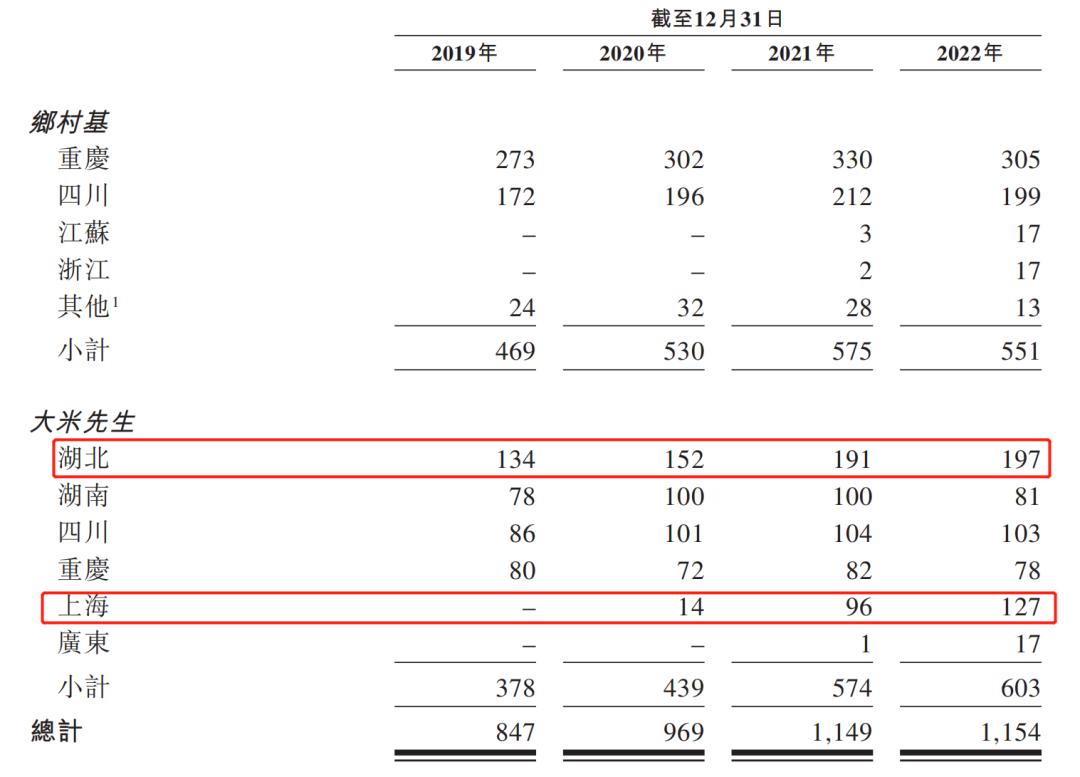 | | 截至12月31日 | | | |
|---|---|---|---|---|
| | 2019年 | 2020年 | 2021年 | 2022年 |
| 鄉村基 | | | | |
| 重慶 | 273 | 302 | 330 | 305 |
| 四川 | 172 | 196 | 212 | 199 |
| 江蘇 | – | – | 3 | 17 |
| 浙江 | – | – | 2 | 17 |
| 其他$^1$ | 24 | 32 | 28 | 13 |
| 小計 | 469 | 530 | 575 | 551 |
| 大米先生 | | | | |
| 湖北 | 134 | 152 | 191 | 197 |
| 湖南 | 78 | 100 | 100 | 81 |
| 四川 | 86 | 101 | 104 | 103 |
| 重慶 | 80 | 72 | 82 | 78 |
| 上海 | – | 14 | 96 | 127 |
| 廣東 | – | – | 1 | 17 |
| 小計 | 378 | 439 | 574 | 603 |
| 總計 | 847 | 969 | 1,149 | 1,154 |